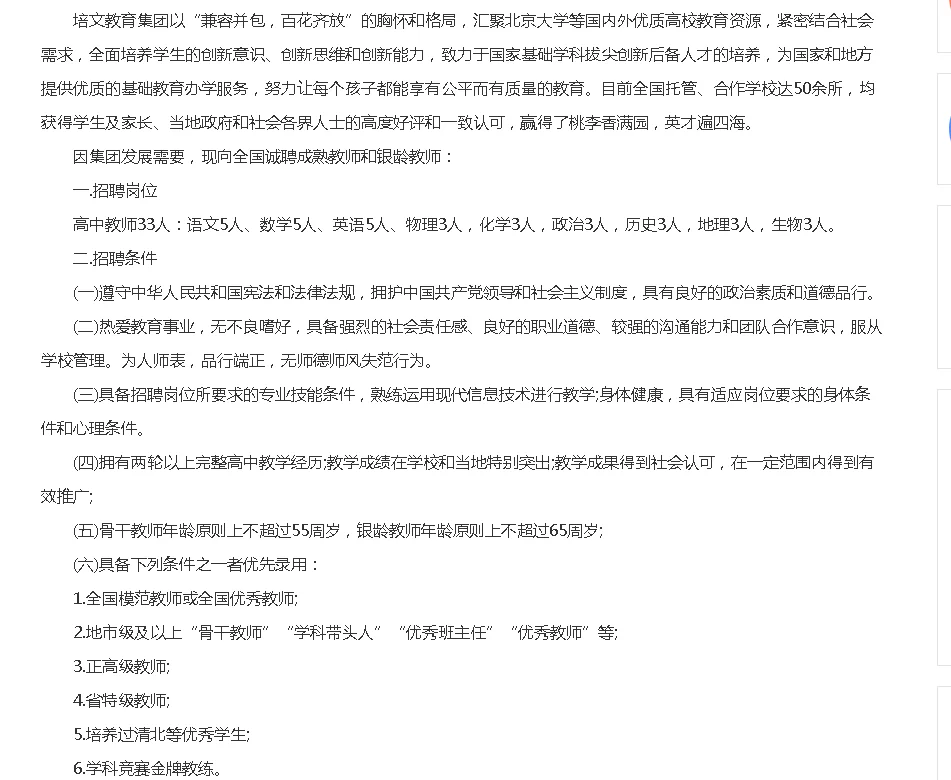 培文教育集团以“兼容并包，百花齐放”的胸怀和格局，汇聚北京大学等国内外优质高校教育资源，紧密结合社会需求，全面培养学生的创新意识、创新思维和创新能力，致力于国家基础学科拔尖创新后备人才的培养，为国家和地方提供优质的基础教育办学服务，努力让每个孩子都能享有公平而有质量的教育。目前全国托管、合作学校达50余所，均获得学生及家长、当地政府和社会各界人士的高度好评和一致认可，赢得了桃李香满园，英才遍四海。

因集团发展需要，现向全国诚聘成熟教师和银龄教师：

一.招聘岗位

高中教师33人：语文5人、数学5人、英语5人、物理3人，化学3人，政治3人，历史3人，地理3人，生物3人。

二.招聘条件

(一)遵守中华人民共和国宪法和法律法规，拥护中国共产党领导和社会主义制度，具有良好的政治素质和道德品行。

(二)热爱教育事业，无不良嗜好，具备强烈的社会责任感、良好的职业道德、较强的沟通能力和团队合作意识，服从学校管理。为人师表，品行端正，无师德师风失范行为。

(三)具备招聘岗位所要求的专业技能条件，熟练运用现代信息技术进行教学;身体健康，具有适应岗位要求的身体条件和心理条件。

(四)拥有两轮以上完整高中教学经历;教学成绩在学校和当地特别突出;教学成果得到社会认可，在一定范围内得到有效推广;

(五)骨干教师年龄原则上不超过55周岁，银龄教师年龄原则上不超过65周岁;

(六)具备下列条件之一者优先录用：

1.全国模范教师或全国优秀教师;

2.地市级及以上“骨干教师”“学科带头人”“优秀班主任”“优秀教师”等;

3.正高级教师;

4.省特级教师;

5.培养过清北等优秀学生;

6.学科竞赛金牌教练。